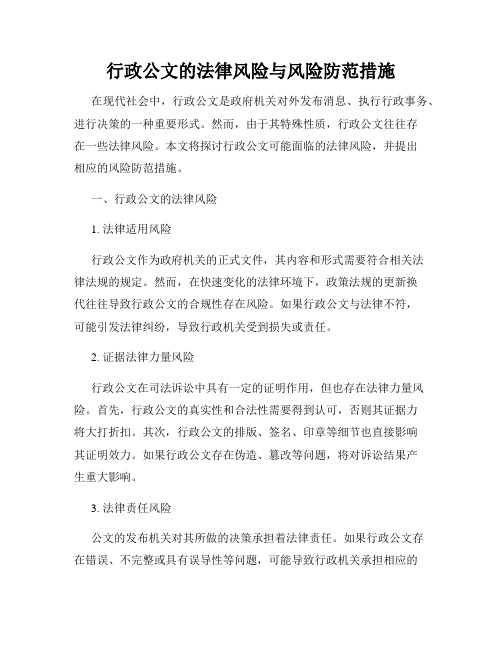 行政公文的法律风险与风险防范措施

在现代社会中，行政公文是政府机关对外发布消息、执行行政事务、进行决策的一种重要形式。然而，由于其特殊性质，行政公文往往存在一些法律风险。本文将探讨行政公文可能面临的法律风险，并提出相应的风险防范措施。

一、行政公文的法律风险

1. 法律适用风险

行政公文作为政府机关的正式文件，其内容和形式需要符合相关法律法规的规定。然而，在快速变化的法律环境下，政策法规的更新换代往往导致行政公文的合规性存在风险。如果行政公文与法律不符，可能引发法律纠纷，导致行政机关受到损失或责任。

2. 证据法律力量风险

行政公文在司法诉讼中具有一定的证明作用，但也存在法律力量风险。首先，行政公文的真实性和合法性需要得到认可，否则其证据力将大打折扣。其次，行政公文的排版、签名、印章等细节也直接影响其证明效力。如果行政公文存在伪造、篡改等问题，将对诉讼结果产生重大影响。

3. 法律责任风险

公文的发布机关对其所做的决策承担着法律责任。如果行政公文存在错误、不完整或具有误导性等问题，可能导致行政机关承担相应的